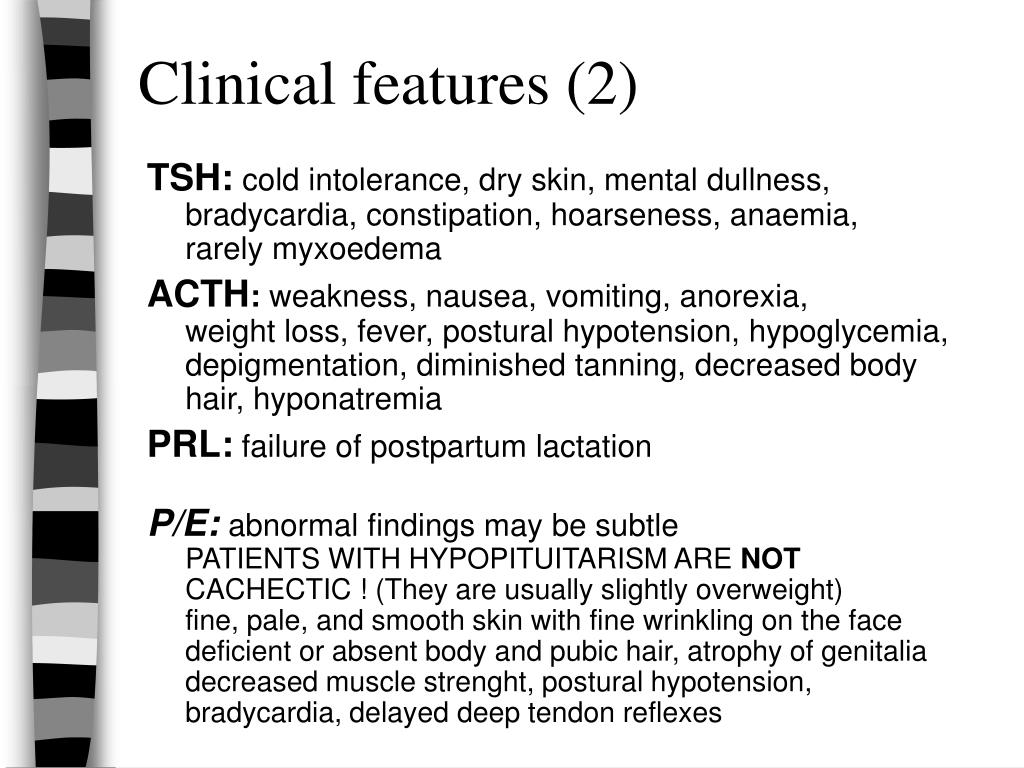 Clinical features (2)

TSH: cold intolerance, dry skin, mental dullness, bradycardia, constipation, hoarseness, anaemia, rarely myxoedema

ACTH: weakness, nausea, vomiting, anorexia, weight loss, fever, postural hypotension, hypoglycemia, depigmentation, diminished tanning, decreased body hair, hyponatremia

PRL: failure of postpartum lactation

P/E: abnormal findings may be subtle
PATIENTS WITH HYPOPITUITARISM ARE NOT CACHECTIC ! (They are usually slightly overweight)
fine, pale, and smooth skin with fine wrinkling on the face
deficient or absent body and pubic hair, atrophy of genitalia
decreased muscle strenght, postural hypotension, bradycardia, delayed deep tendon reflexes